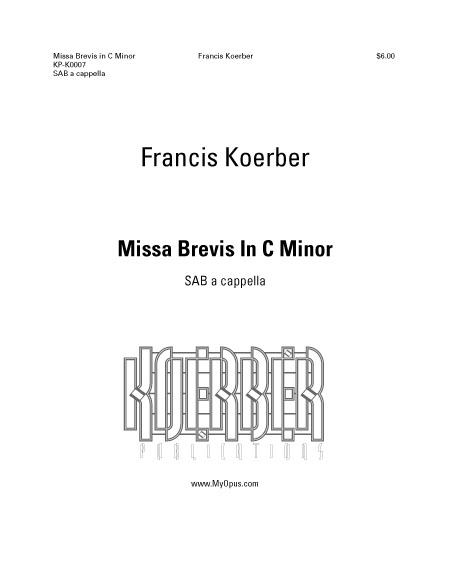 Missa Brevis in C Minor
KP-K0007
SAB a cappella

Francis Koerber

$6.00

Francis Koerber

Missa Brevis In C Minor

SAB a cappella

KOERBER
PUBLICATIONS

www.MyOpus.com